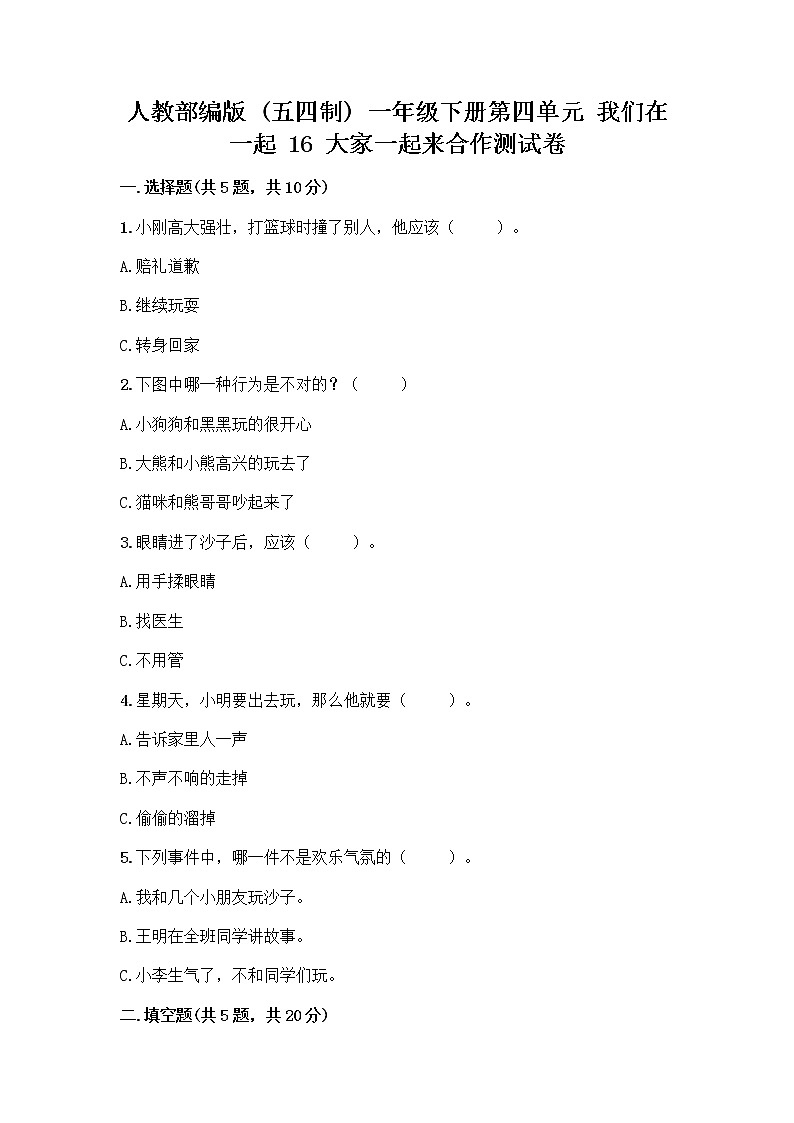 人教部编版（五四制）一年级下册第四单元 我们在一起 16 大家一起来合作测试卷

一.选择题(共5题，共10分)

1.小刚高大强壮，打篮球时撞了别人，他应该（　　）。

A.赔礼道歉

B.继续玩耍

C.转身回家

2.下图中哪一种行为是不对的？（　　）

A.小狗狗和黑黑玩的很开心

B.大熊和小熊高兴的玩去了

C.猫咪和熊哥哥吵起来了

3.眼睛进了沙子后，应该（　　）。

A.用手揉眼睛

B.找医生

C.不用管

4.星期天，小明要出去玩，那么他就要（　　）。

A.告诉家里人一声

B.不声不响的走掉

C.偷偷的溜掉

5.下列事件中，哪一件不是欢乐气氛的（　　）。

A.我和几个小朋友玩沙子。

B.王明在全班同学讲故事。

C.小李生气了，不和同学们玩。

二.填空题(共5题，共20分)